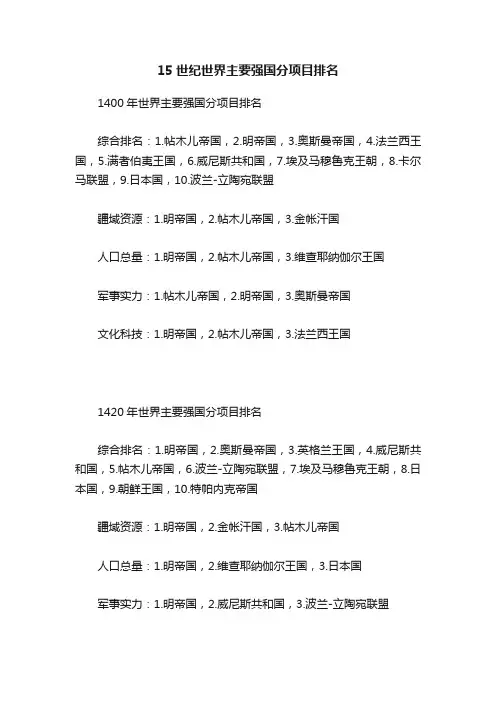 15 世纪世界主要强国分项目排名

1400 年世界主要强国分项目排名

综合排名：1.帖木儿帝国，2.明帝国，3.奥斯曼帝国，4.法兰西王国，5.满者伯夷王国，6.威尼斯共和国，7.埃及马穆鲁克王朝，8.卡尔马联盟，9.日本国，10.波兰-立陶宛联盟

疆域资源：1.明帝国，2.帖木儿帝国，3.金帐汗国

人口总量：1.明帝国，2.帖木儿帝国，3.维查耶纳伽尔王国

军事实力：1.帖木儿帝国，2.明帝国，3.奥斯曼帝国

文化科技：1.明帝国，2.帖木儿帝国，3.法兰西王国

1420 年世界主要强国分项目排名

综合排名：1.明帝国，2.奥斯曼帝国，3.英格兰王国，4.威尼斯共和国，5.帖木儿帝国，6.波兰-立陶宛联盟，7.埃及马穆鲁克王朝，8.日本国，9.朝鲜王国，10.特帕内克帝国

疆域资源：1.明帝国，2.金帐汗国，3.帖木儿帝国

人口总量：1.明帝国，2.维查耶纳伽尔王国，3.日本国

军事实力：1.明帝国，2.威尼斯共和国，3.波兰-立陶宛联盟